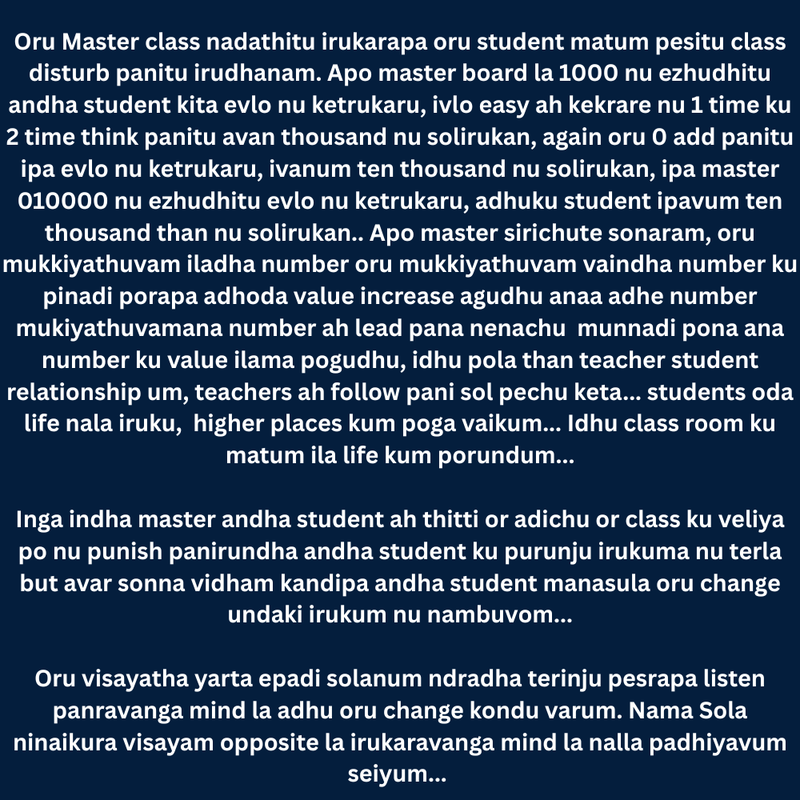 Oru Master class nadathitu irukarapa oru student matum pesitu class disturb panitu irudhanam. Apo master board la 1000 nu ezhudhitu andha student kita evlo nu ketrukaru, ivlo easy ah kekrare nu 1 time ku 2 time think panitu avan thousand nu solirukan, again oru 0 add panitu ipa evlo nu ketrukaru, ivanum ten thousand nu solirukan, ipa master 010000 nu ezhudhitu evlo nu ketrukaru, adhuku student ipavum ten thousand than nu solirukan.. Apo master sirichute sonaram, oru mukkiyathuvam iladha number oru mukkiyathuvam vaindha number ku pinadi porapa adhoda value increase agudhu anaa adhe number mukiyathuvamana number ah lead pana nenachu munnadi pona ana number ku value ilama pogudhu, idhu pola than teacher student relationship um, teachers ah follow pani sol pechu keta... students oda life nala iruku, higher places kum poga vaikum... Idhu class room ku matum ila life kum porundum...

Inga indha master andha student ah thitti or adichu or class ku veliya po nu punish panirundha andha student ku purunju irukuma nu terla but avar sonna vidham kandipa andha student manasula oru change undaki irukum nu nambuvom...

Oru visayatha yarta epadi solanum ndradha terinju pesrapa listen panravanga mind la adhu oru change kondu varum. Nama Sola ninaikura visayam opposite la irukaravanga mind la nalla padhiyavum seiyum...